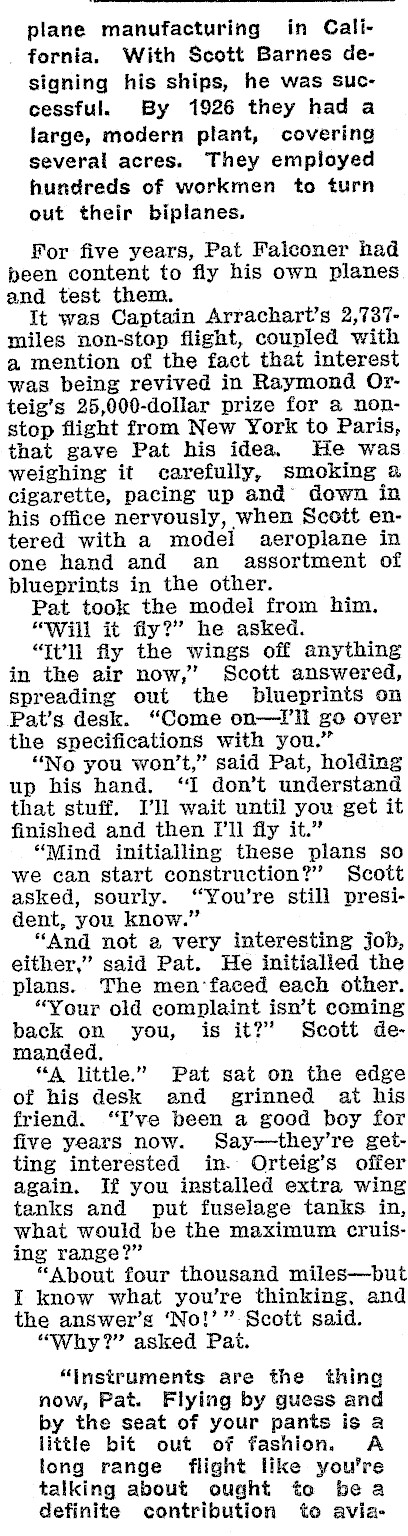 plane manufacturing in California. With Scott Barnes designing his ships, he was successful. By 1926 they had a large, modern plant, covering several acres. They employed hundreds of workmen to turn out their biplanes.

For five years, Pat Falconer had been content to fly his own planes and test them.

It was Captain Arrachart's 2,737-miles non-stop flight, coupled with a mention of the fact that interest was being revived in Raymond Orteig's 25,000-dollar prize for a non-stop flight from New York to Paris, that gave Pat his idea. He was weighing it carefully, smoking a cigarette, pacing up and down in his office nervously, when Scott entered with a model aeroplane in one hand and an assortment of blueprints in the other.

Pat took the model from him.

"Will it fly?" he asked.

"It'll fly the wings off anything in the air now," Scott answered, spreading out the blueprints on Pat's desk. "Come on—I'll go over the specifications with you."

"No you won't," said Pat, holding up his hand. "I don't understand that stuff. I'll wait until you get it finished and then I'll fly it."

"Mind initialling these plans so we can start construction?" Scott asked, sourly. "You're still president, you know."

"And not a very interesting job, either," said Pat. He initialled the plans. The men faced each other.

"Your old complaint isn't coming back on you, is it?" Scott demanded.

"A little." Pat sat on the edge of his desk and grinned at his friend. "I've been a good boy for five years now. Say—they're getting interested in Orteig's offer again. If you installed extra wing tanks and put fuselage tanks in, what would be the maximum cruising range?"

"About four thousand miles—but I know what you're thinking, and the answer's 'No!'" Scott said.

"Why?" asked Pat.

"Instruments are the thing now, Pat. Flying by guess and by the seat of your pants is a little bit out of fashion. A long range flight like you're talking about ought to be a definite contribution to avia-